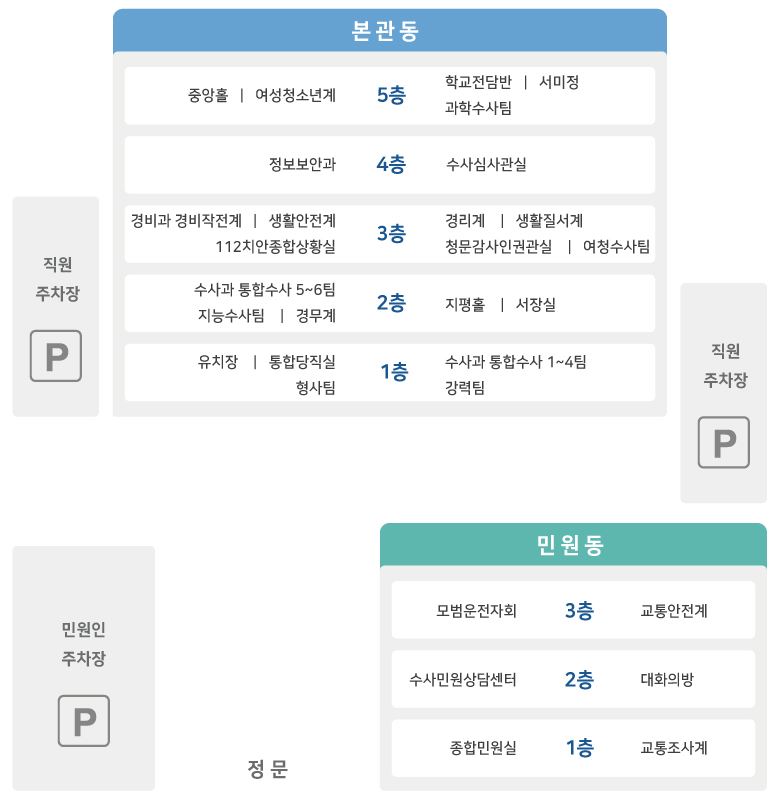 본관동

중앙홀 | 여성청소년계 5층 학교전담반 | 서미정 과학수사팀

정보보안과 4층 수사심사관실

경비과 경비작전계 | 생활안전계 112치안종합상황실 3층 경리계 | 생활질서계 청문감사인권관실 | 여청수사팀

수사과 통합수사 5~6팀 지능수사팀 | 경무계 2층 지평홀 | 서장실

유치장 | 통합당직실 형사팀 1층 수사과 통합수사 1~4팀 강력팀

직원 주차장

P

직원 주차장

P

민원동

모범운전자회 3층 교통안전계

수사민원상담센터 2층 대화의방

종합민원실 1층 교통조사계

민원인 주차장

P

정 문